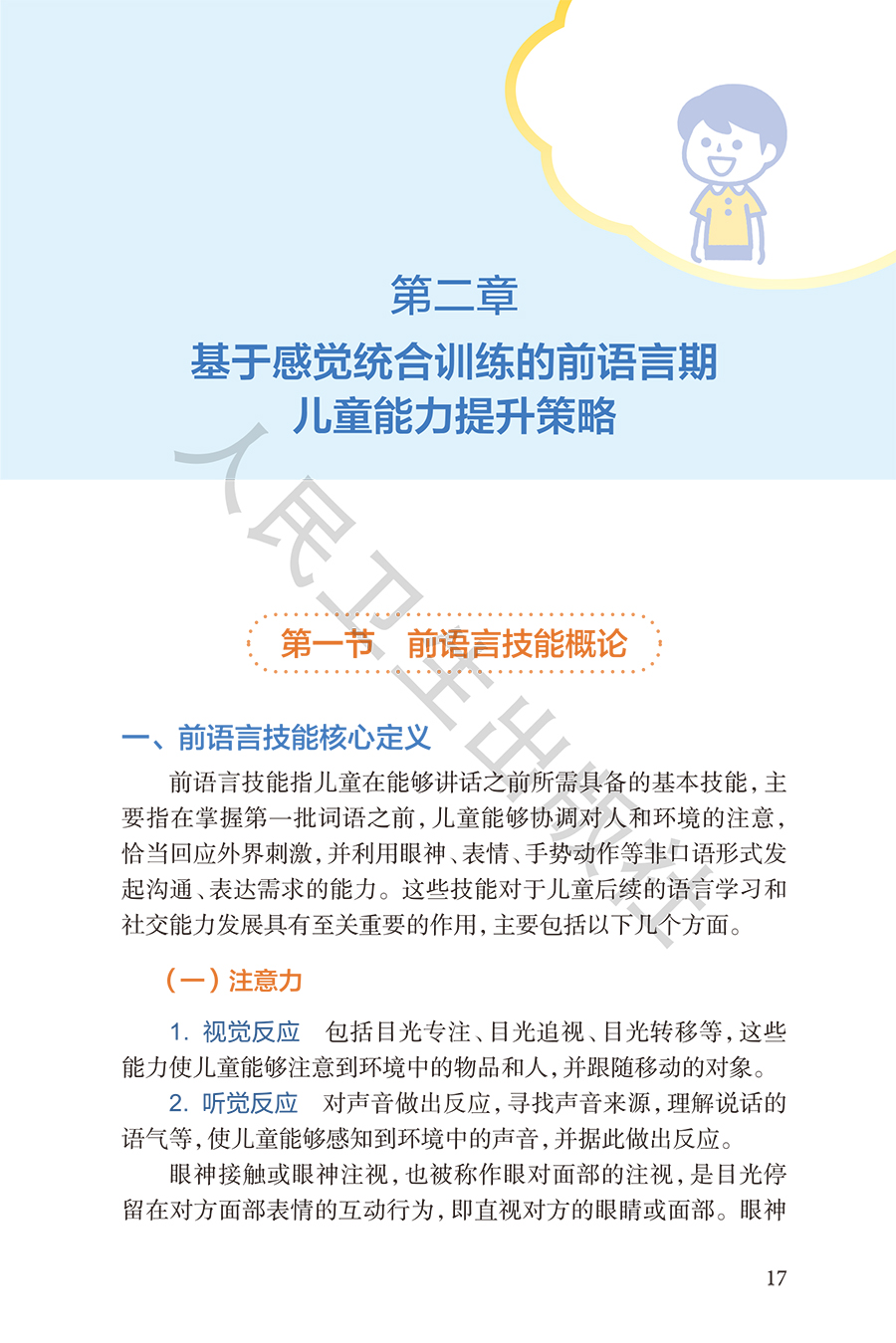 第二章

基于感觉统合训练的前语言期儿童能力提升策略

人民卫生出版社

第一节　前语言技能概论

一、前语言技能核心定义

前语言技能指儿童在能够讲话之前所需具备的基本技能，主要指在掌握第一批词语之前，儿童能够协调对人和环境的注意，恰当回应外界刺激，并利用眼神、表情、手势动作等非口语形式发起沟通、表达需求的能力。这些技能对于儿童后续的语言学习和社交能力发展具有至关重要的作用，主要包括以下几个方面。

（一）注意力

1. 视觉反应　包括目光专注、目光追视、目光转移等，这些能力使儿童能够注意到环境中的物品和人，并跟随移动的对象。

2. 听觉反应　对声音做出反应，寻找声音来源，理解说话的语气等，使儿童能够感知到环境中的声音，并据此做出反应。

眼神接触或眼神注视，也被称作眼对面部的注视，是目光停留在对方面部表情的互动行为，即直视对方的眼睛或面部。眼神

17